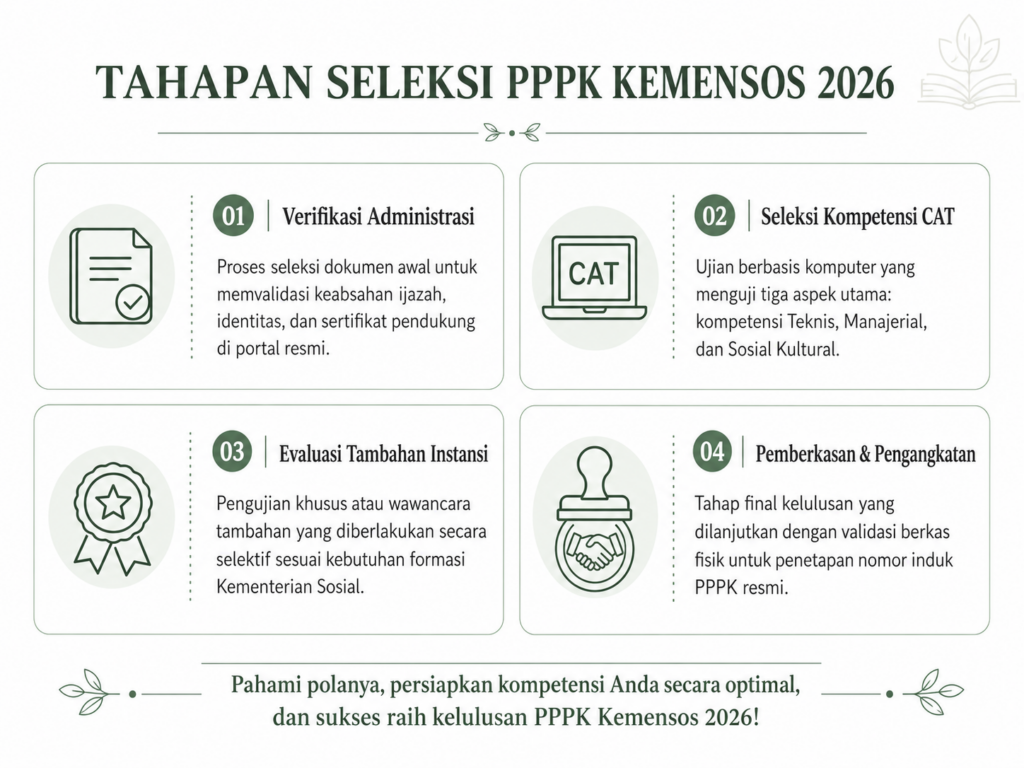 TAHAPAN SELEKSI PPPK KEMENSOS 2026

01 Verifikasi Administrasi

Proses seleksi dokumen awal untuk memvalidasi keabsahan ijazah, identitas, dan sertifikat pendukung di portal resmi.

CAT

02 Seleksi Kompetensi CAT

Ujian berbasis komputer yang menguji tiga aspek utama: kompetensi Teknis, Manajerial, dan Sosial Kultural.

03 Evaluasi Tambahan Instansi

Pengujian khusus atau wawancara tambahan yang diberlakukan secara selektif sesuai kebutuhan formasi Kementerian Sosial.

04 Pemberkasan & Pengangkatan

Tahap final kelulusan yang dilanjutkan dengan validasi berkas fisik untuk penetapan nomor induk PPPK resmi.

Pahami polanya, persiapkan kompetensi Anda secara optimal, dan sukses raih kelulusan PPPK Kemensos 2026!